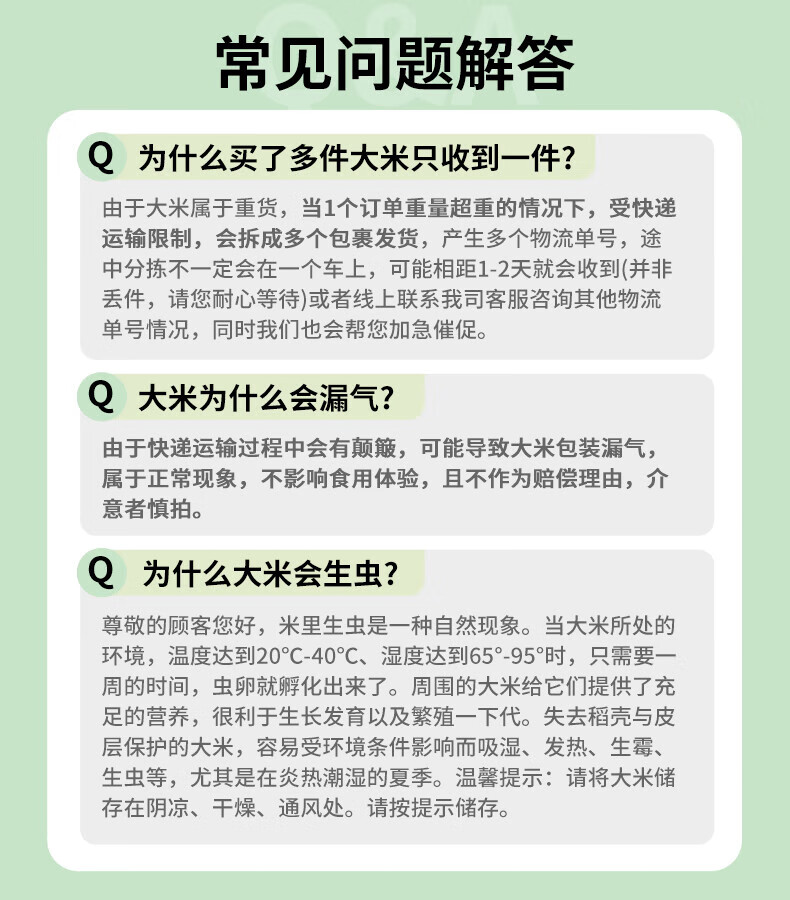 Q&A

常见问题解答

Q 为什么买了多件大米只收到一件?

由于大米属于重货，当1个订单重量超重的情况下，受快递运输限制，会拆成多个包裹发货，产生多个物流单号，途中分拣不一定会在一个车上，可能相距1-2天就会收到(并非丢件，请您耐心等待)或者线上联系我司客服咨询其他物流单号情况，同时我们也会帮您加急催促。

Q 大米为什么会漏气?

由于快递运输过程中会有颠簸，可能导致大米包装漏气，属于正常现象，不影响食用体验，且不作为赔偿理由，介意者慎拍。

Q 为什么大米会生虫?

尊敬的顾客您好，米里生虫是一种自然现象。当大米所处的环境，温度达到20°C-40°C、湿度达到65°-95°时，只需要一周的时间，虫卵就孵化出来了。周围的大米给它们提供了充足的营养，很利于生长发育以及繁殖一下代。失去稻壳与皮层保护的大米，容易受环境条件影响而吸湿、发热、生霉、生虫等，尤其是在炎热潮湿的夏季。温馨提示：请将大米储存在阴凉、干燥、通风处。请按提示储存。